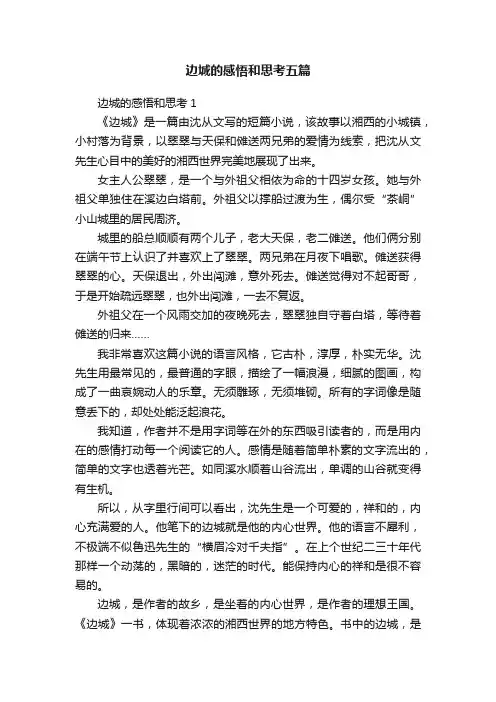 边城的感悟和思考五篇

边城的感悟和思考 1

《边城》是一篇由沈从文写的短篇小说，该故事以湘西的小城镇，小村落为背景，以翠翠与天保和傩送两兄弟的爱情为线索，把沈从文先生心目中的美好的湘西世界完美地展现了出来。

女主人公翠翠，是一个与外祖父相依为命的十四岁女孩。她与外祖父单独住在溪边白塔前。外祖父以撑船过渡为生，偶尔受“茶峒”小山城里的居民周济。

城里的船总顺顺有两个儿子，老大天保，老二傩送。他们俩分别在端午节上认识了并喜欢上了翠翠。两兄弟在月夜下唱歌。傩送获得翠翠的心。天保退出，外出闯滩，意外死去。傩送觉得对不起哥哥，于是开始疏远翠翠，也外出闯滩，一去不复返。

外祖父在一个风雨交加的夜晚死去，翠翠独自守着白塔，等待着傩送的归来……

我非常喜欢这篇小说的语言风格，它古朴，淳厚，朴实无华。沈先生用最常见的，最普通的字眼，描绘了一幅浪漫，细腻的图画，构成了一曲哀婉动人的乐章。无须雕琢，无须堆砌。所有的字词像是随意丢下的，却处处能泛起浪花。

我知道，作者并不是用字词等在外的东西吸引读者的，而是用内在的感情打动每一个阅读它的人。感情是随着简单朴素的文字流出的，简单的文字也透着光芒。如同溪水顺着山谷流出，单调的山谷就变得有生机。

所以，从字里行间可以看出，沈先生是一个可爱的，祥和的，内心充满爱的人。他笔下的边城就是他的内心世界。他的语言不犀利，不极端不似鲁迅先生的“横眉冷对千夫指”。在上个世纪二三十年代那样一个动荡的，黑暗的，迷茫的时代。能保持内心的祥和是很不容易的。

边城，是作者的故乡，是坐着的内心世界，是作者的理想王国。《边城》一书，体现着浓浓的湘西世界的地方特色。书中的边城，是